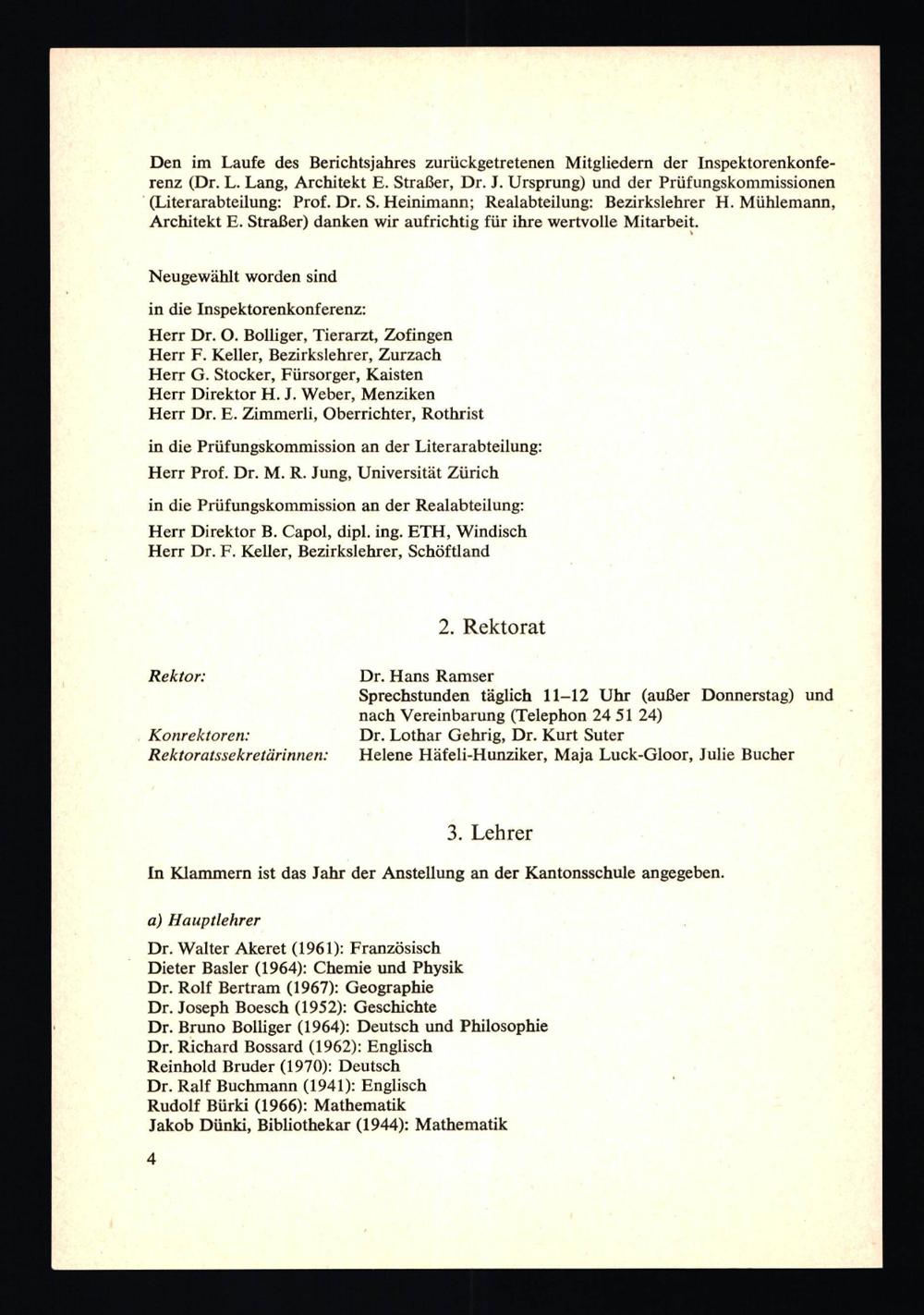 Den im Laufe des Berichtsjahres zurückgetretenen Mitgliedern der Inspektorenkonferenz (Dr. L. Lang, Architekt E. Straßer, Dr. J. Ursprung) und der Prüfungskommissionen (Literarabteilung: Prof. Dr. S. Heinimann; Realabteilung: Bezirkslehrer H. Mühlemann, Architekt E. Straßer) danken wir aufrichtig für ihre wertvolle Mitarbeit.

Neugewählt worden sind

in die Inspektorenkonferenz:

Herr Dr. O. Bolliger, Tierarzt, Zofingen
Herr F. Keller, Bezirkslehrer, Zurzach
Herr G. Stocker, Fürsorger, Kaisten
Herr Direktor H. J. Weber, Menziken
Herr Dr. E. Zimmerli, Oberrichter, Rothrist

in die Prüfungskommission an der Literarabteilung:

Herr Prof. Dr. M. R. Jung, Universität Zürich

in die Prüfungskommission an der Realabteilung:

Herr Direktor B. Capol, dipl. ing. ETH, Windisch
Herr Dr. F. Keller, Bezirkslehrer, Schöftland

2. Rektorat

Rektor: Dr. Hans Ramser
Sprechstunden täglich 11–12 Uhr (außer Donnerstag) und nach Vereinbarung (Telephon 24 51 24)
Konrektoren: Dr. Lothar Gehrig, Dr. Kurt Suter
Rektoratssekretärinnen: Helene Häfeli-Hunziker, Maja Luck-Gloor, Julie Bucher

3. Lehrer

In Klammern ist das Jahr der Anstellung an der Kantonsschule angegeben.

a) Hauptlehrer

Dr. Walter Akeret (1961): Französisch
Dieter Basler (1964): Chemie und Physik
Dr. Rolf Bertram (1967): Geographie
Dr. Joseph Boesch (1952): Geschichte
Dr. Bruno Bolliger (1964): Deutsch und Philosophie
Dr. Richard Bossard (1962): Englisch
Reinhold Bruder (1970): Deutsch
Dr. Ralf Buchmann (1941): Englisch
Rudolf Bürki (1966): Mathematik
Jakob Dünki, Bibliothekar (1944): Mathematik

4